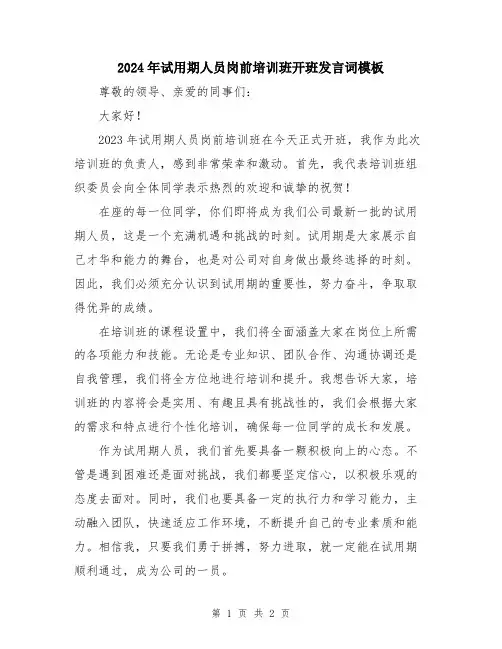 2024年试用期人员岗前培训班开班发言词模板

尊敬的领导、亲爱的同事们：

大家好！

2023年试用期人员岗前培训班在今天正式开班，我作为此次培训班的负责人，感到非常荣幸和激动。首先，我代表培训班组织委员会向全体同学表示热烈的欢迎和诚挚的祝贺！

在座的每一位同学，你们即将成为我们公司最新一批的试用期人员，这是一个充满机遇和挑战的时刻。试用期是大家展示自己才华和能力的舞台，也是对公司对自身做出最终选择的时刻。因此，我们必须充分认识到试用期的重要性，努力奋斗，争取取得优异的成绩。

在培训班的课程设置中，我们将全面涵盖大家在岗位上所需的各项能力和技能。无论是专业知识、团队合作、沟通协调还是自我管理，我们将全方位地进行培训和提升。我想告诉大家，培训班的内容将会是实用、有趣且具有挑战性的，我们会根据大家的需求和特点进行个性化培训，确保每一位同学的成长和发展。

作为试用期人员，我们首先要具备一颗积极向上的心态。不管是遇到困难还是面对挑战，我们都要坚定信心，以积极乐观的态度去面对。同时，我们也要具备一定的执行力和学习能力，主动融入团队，快速适应工作环境，不断提升自己的专业素质和能力。相信我，只要我们勇于拼搏，努力进取，就一定能在试用期顺利通过，成为公司的一员。

第 1 页 共 2 页